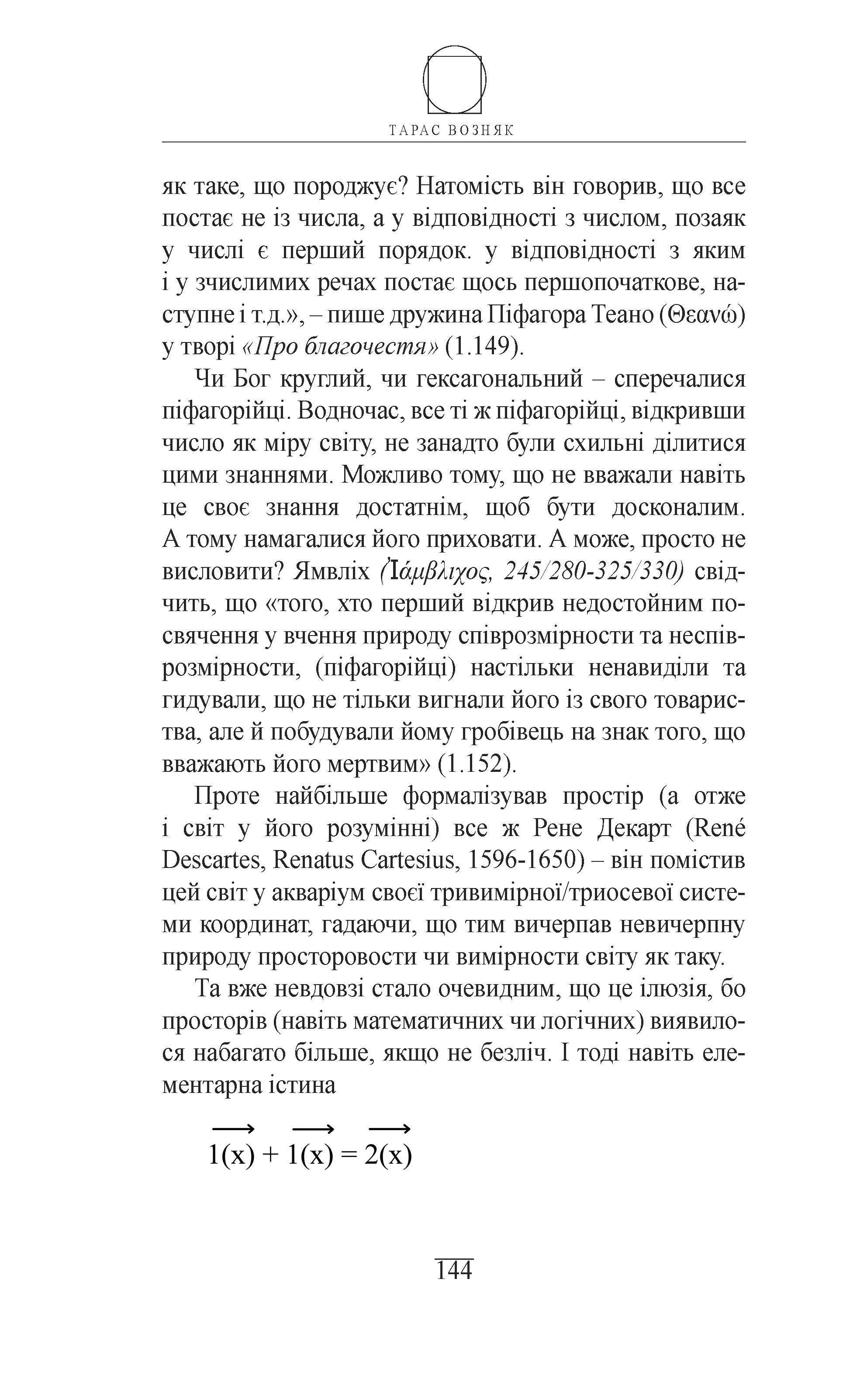 ТАРАС ВОЗНЯК

як таке, що породжує? Натомість він говорив, що все постає не із числа, а у відповідності з числом, позаяк у числі є перший порядок. у відповідності з яким і у зчислимих речах постає щось першопочаткове, наступне і т.д.», – пише дружина Піфагора Теано (Θεανώ) у творі «Про благочестя» (1.149).

Чи Бог круглий, чи гексагональний – сперечалися піфагорійці. Водночас, все ті ж піфагорійці, відкривши число як міру світу, не занадто були схильні ділитися цими знаннями. Можливо тому, що не вважали навіть це своє знання достатнім, щоб бути досконалим. А тому намагалися його приховати. А може, просто не висловити? Ямвліх (Ἰάμβλιχος, 245/280-325/330) свідчить, що «того, хто перший відкрив недостойним посвячення у вчення природу співрозмірности та неспіврозмірности, (піфагорійці) настільки ненавиділи та гидували, що не тільки вигнали його із свого товариства, але й побудували йому гробівець на знак того, що вважають його мертвим» (1.152).

Проте найбільше формалізував простір (а отже і світ у його розумінні) все ж Рене Декарт (René Descartes, Renatus Cartesius, 1596-1650) – він помістив цей світ у акваріум своєї тривимірної/триосевої системи координат, гадаючи, що тим вичерпав невичерпну природу просторовости чи вимірности світу як таку.

Та вже невдовзі стало очевидним, що це ілюзія, бо просторів (навіть математичних чи логічних) виявилося набагато більше, якщо не безліч. І тоді навіть елементарна істина

$\overrightarrow{1(x)} + \overrightarrow{1(x)} = \overrightarrow{2(x)}$

144